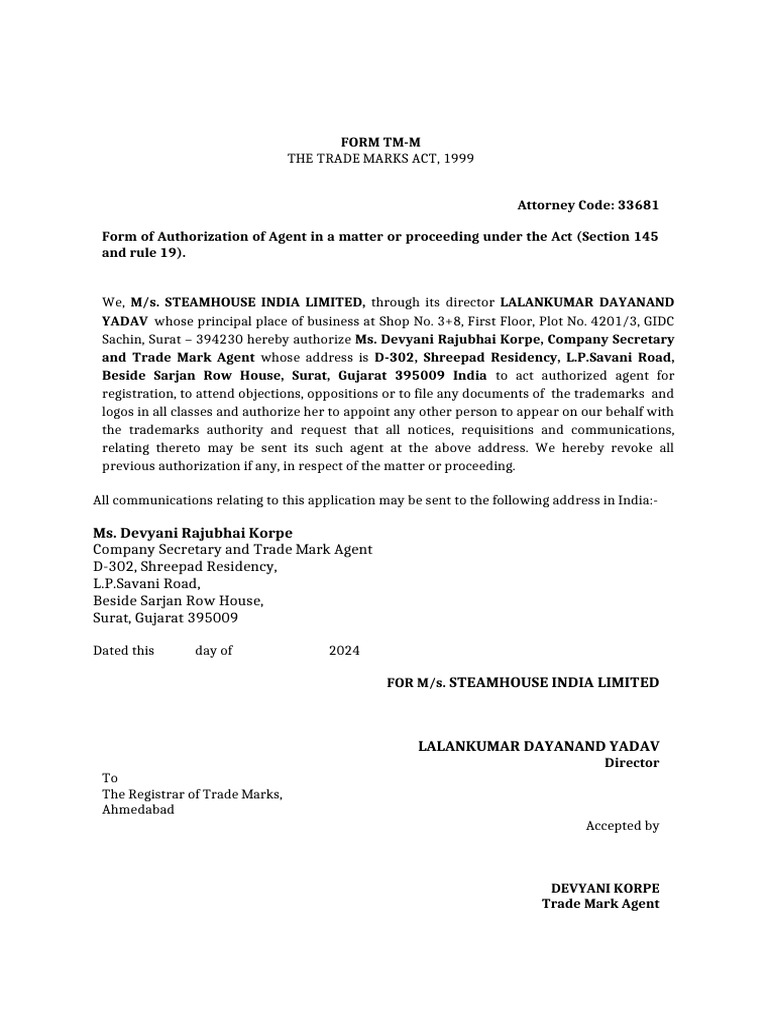 FORM TM-M
THE TRADE MARKS ACT, 1999

Attorney Code: 33681

Form of Authorization of Agent in a matter or proceeding under the Act (Section 145 and rule 19).

We, M/s. STEAMHOUSE INDIA LIMITED, through its director LALANKUMAR DAYANAND YADAV whose principal place of business at Shop No. 3+8, First Floor, Plot No. 4201/3, GIDC Sachin, Surat – 394230 hereby authorize Ms. Devyani Rajubhai Korpe, Company Secretary and Trade Mark Agent whose address is D-302, Shreepad Residency, L.P.Savani Road, Beside Sarjan Row House, Surat, Gujarat 395009 India to act authorized agent for registration, to attend objections, oppositions or to file any documents of the trademarks and logos in all classes and authorize her to appoint any other person to appear on our behalf with the trademarks authority and request that all notices, requisitions and communications, relating thereto may be sent its such agent at the above address. We hereby revoke all previous authorization if any, in respect of the matter or proceeding.

All communications relating to this application may be sent to the following address in India:-

Ms. Devyani Rajubhai Korpe
Company Secretary and Trade Mark Agent
D-302, Shreepad Residency,
L.P.Savani Road,
Beside Sarjan Row House,
Surat, Gujarat 395009

Dated this day of 2024

FOR M/s. STEAMHOUSE INDIA LIMITED

LALANKUMAR DAYANAND YADAV
Director

To
The Registrar of Trade Marks,
Ahmedabad

Accepted by

DEVYANI KORPE
Trade Mark Agent